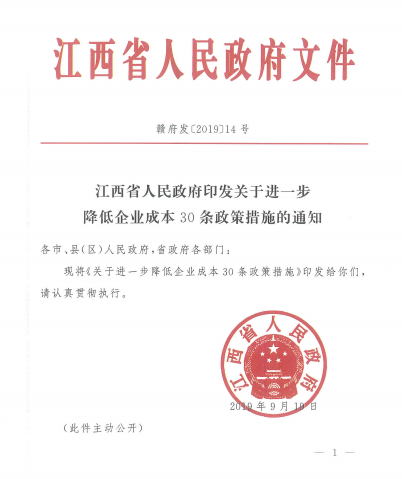 江西省人民政府文件

赣府发〔2019〕14号

江西省人民政府印发关于进一步降低企业成本30条政策措施的通知

各市、县(区)人民政府,省政府各部门:

现将《关于进一步降低企业成本30条政策措施》印发给你们,请认真贯彻执行。

江西省人民政府

2019年9月10日

(此件主动公开)

— 1 —